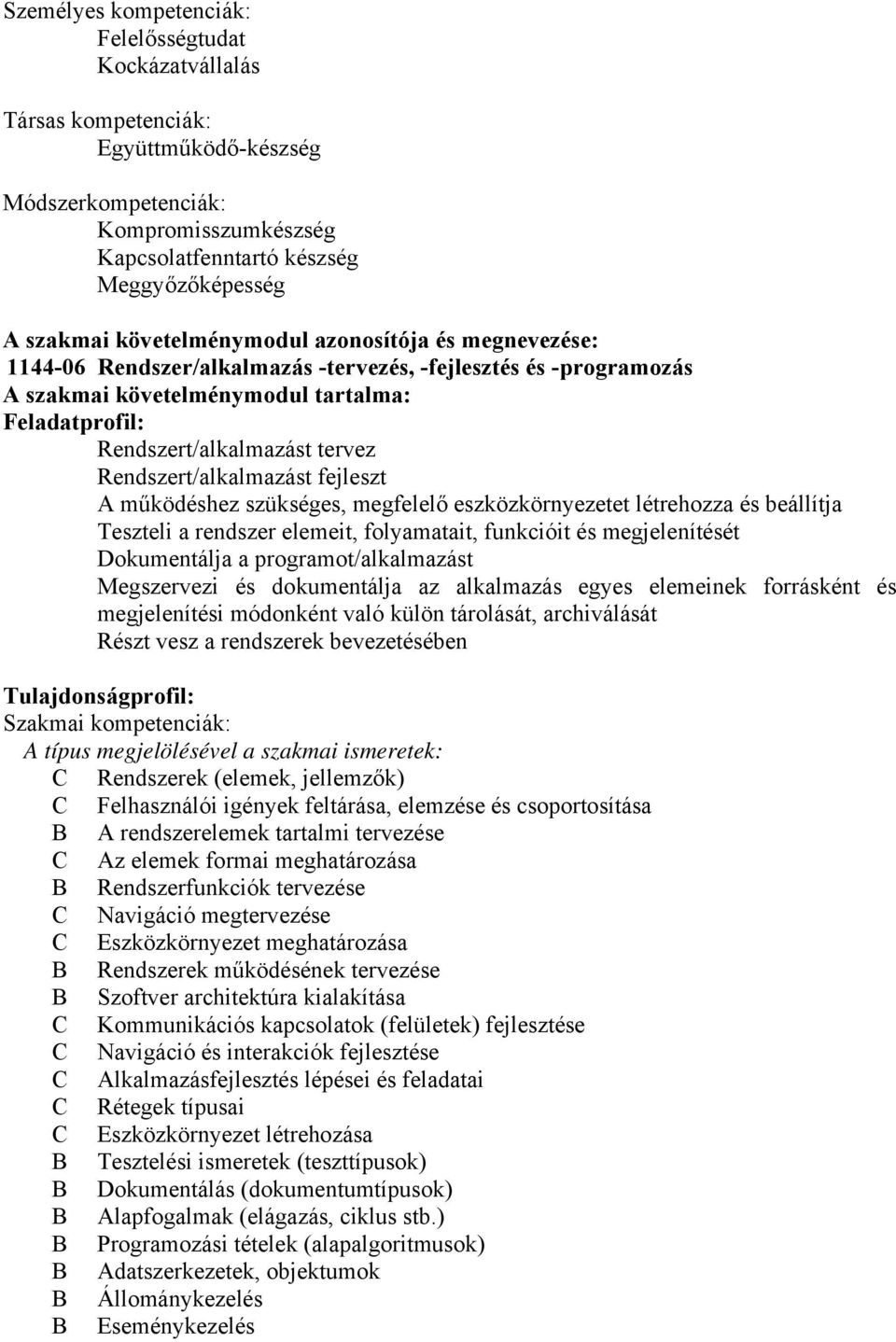 Személyes kompetenciák:
Felelősségtudat
Kockázatvállalás

Társas kompetenciák:
Együttműködő-készség

Módszerkompetenciák:
Kompromisszumkészség
Kapcsolatfenntartó készség
Meggyőzőképesség

A szakmai követelménymodul azonosítója és megnevezése:
1144-06 Rendszer/alkalmazás -tervezés, -fejlesztés és -programozás
A szakmai követelménymodul tartalma:
Feladatprofil:
Rendszert/alkalmazást tervez
Rendszert/alkalmazást fejleszt
A működéshez szükséges, megfelelő eszközkörnyezetet létrehozza és beállítja
Teszteli a rendszer elemeit, folyamatait, funkcióit és megjelenítését
Dokumentálja a programot/alkalmazást
Megszervezi és dokumentálja az alkalmazás egyes elemeinek forrásként és megjelenítési módonként való külön tárolását, archiválását
Részt vesz a rendszerek bevezetésében

Tulajdonságprofil:
Szakmai kompetenciák:
A típus megjelölésével a szakmai ismeretek:
C Rendszerek (elemek, jellemzők)
C Felhasználói igények feltárása, elemzése és csoportosítása
B A rendszerelemek tartalmi tervezése
C Az elemek formai meghatározása
B Rendszerfunkciók tervezése
C Navigáció megtervezése
C Eszközkörnyezet meghatározása
B Rendszerek működésének tervezése
B Szoftver architektúra kialakítása
C Kommunikációs kapcsolatok (felületek) fejlesztése
C Navigáció és interakciók fejlesztése
C Alkalmazásfejlesztés lépései és feladatai
C Rétegek típusai
C Eszközkörnyezet létrehozása
B Tesztelési ismeretek (teszttípusok)
B Dokumentálás (dokumentumtípusok)
B Alapfogalmak (elágazás, ciklus stb.)
B Programozási tételek (alapalgoritmusok)
B Adatszerkezetek, objektumok
B Állománykezelés
B Eseménykezelés